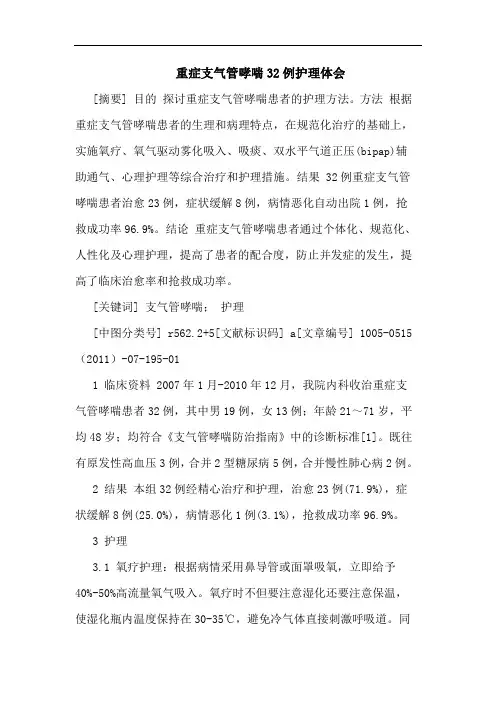 重症支气管哮喘32例护理体会

[摘要] 目的 探讨重症支气管哮喘患者的护理方法。方法 根据重症支气管哮喘患者的生理和病理特点，在规范化治疗的基础上，实施氧疗、氧气驱动雾化吸入、吸痰、双水平气道正压(bipap)辅助通气、心理护理等综合治疗和护理措施。结果 32例重症支气管哮喘患者治愈23例，症状缓解8例，病情恶化自动出院1例，抢救成功率96.9%。结论 重症支气管哮喘患者通过个体化、规范化、人性化及心理护理，提高了患者的配合度，防止并发症的发生，提高了临床治愈率和抢救成功率。

[关键词] 支气管哮喘； 护理

[中图分类号] r562.2+5[文献标识码] a[文章编号] 1005-0515（2011）-07-195-01

1 临床资料 2007年1月-2010年12月，我院内科收治重症支气管哮喘患者32例，其中男19例，女13例；年龄21～71岁，平均48岁；均符合《支气管哮喘防治指南》中的诊断标准[1]。既往有原发性高血压3例，合并2型糖尿病5例，合并慢性肺心病2例。

2 结果 本组32例经精心治疗和护理，治愈23例(71.9%)，症状缓解8例(25.0%)，病情恶化1例(3.1%)，抢救成功率96.9%。

3 护理

3.1 氧疗护理：根据病情采用鼻导管或面罩吸氧，立即给予40%-50%高流量氧气吸入。氧疗时不但要注意湿化还要注意保温，使湿化瓶内温度保持在30-35℃，避免冷气体直接刺激呼吸道。同